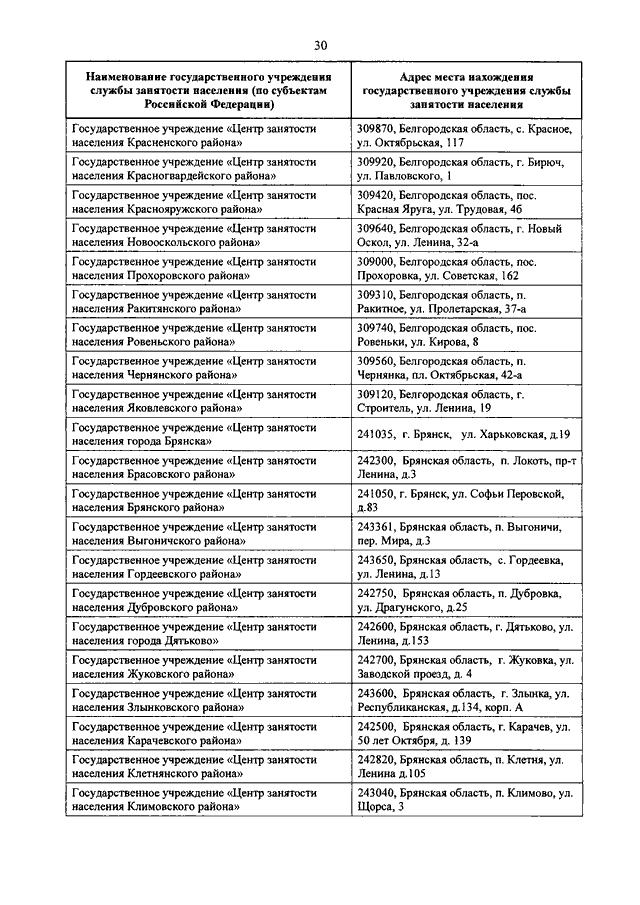 30

| Наименование государственного учреждения службы занятости населения (по субъектам Российской Федерации) | Адрес места нахождения государственного учреждения службы занятости населения |
|---|---|
| Государственное учреждение «Центр занятости населения Красненского района» | 309870, Белгородская область, с. Красное, ул. Октябрьская, 117 |
| Государственное учреждение «Центр занятости населения Красногвардейского района» | 309920, Белгородская область, г. Бирюч, ул. Павловского, 1 |
| Государственное учреждение «Центр занятости населения Краснояружского района» | 309420, Белгородская область, пос. Красная Яруга, ул. Трудовая, 46 |
| Государственное учреждение «Центр занятости населения Новооскольского района» | 309640, Белгородская область, г. Новый Оскол, ул. Ленина, 32-а |
| Государственное учреждение «Центр занятости населения Прохоровского района» | 309000, Белгородская область, пос. Прохоровка, ул. Советская, 162 |
| Государственное учреждение «Центр занятости населения Ракитянского района» | 309310, Белгородская область, п. Ракитное, ул. Пролетарская, 37-а |
| Государственное учреждение «Центр занятости населения Ровеньского района» | 309740, Белгородская область, пос. Ровеньки, ул. Кирова, 8 |
| Государственное учреждение «Центр занятости населения Чернянского района» | 309560, Белгородская область, п. Чернянка, пл. Октябрьская, 42-а |
| Государственное учреждение «Центр занятости населения Яковлевского района» | 309120, Белгородская область, г. Строитель, ул. Ленина, 19 |
| Государственное учреждение «Центр занятости населения города Брянска» | 241035, г. Брянск, ул. Харьковская, д.19 |
| Государственное учреждение «Центр занятости населения Брасовского района» | 242300, Брянская область, п. Локоть, пр-т Ленина, д.3 |
| Государственное учреждение «Центр занятости населения Брянского района» | 241050, г. Брянск, ул. Софьи Перовской, д.83 |
| Государственное учреждение «Центр занятости населения Выгоничского района» | 243361, Брянская область, п. Выгоничи, пер. Мира, д.3 |
| Государственное учреждение «Центр занятости населения Гордеевского района» | 243650, Брянская область, с. Гордеевка, ул. Ленина, д.13 |
| Государственное учреждение «Центр занятости населения Дубровского района» | 242750, Брянская область, п. Дубровка, ул. Драгунского, д.25 |
| Государственное учреждение «Центр занятости населения города Дятьково» | 242600, Брянская область, г. Дятьково, ул. Ленина, д.153 |
| Государственное учреждение «Центр занятости населения Жуковского района» | 242700, Брянская область, г. Жуковка, ул. Заводской проезд, д. 4 |
| Государственное учреждение «Центр занятости населения Злынковского района» | 243600, Брянская область, г. Злынка, ул. Республиканская, д.134, корп. А |
| Государственное учреждение «Центр занятости населения Карачевского района» | 242500, Брянская область, г. Карачев, ул. 50 лет Октября, д. 139 |
| Государственное учреждение «Центр занятости населения Клетнянского района» | 242820, Брянская область, п. Клетня, ул. Ленина д.105 |
| Государственное учреждение «Центр занятости населения Климовского района» | 243040, Брянская область, п. Климово, ул. Щорса, 3 |